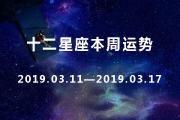 十二星座本周运势

2019.03.11—2019.03.17